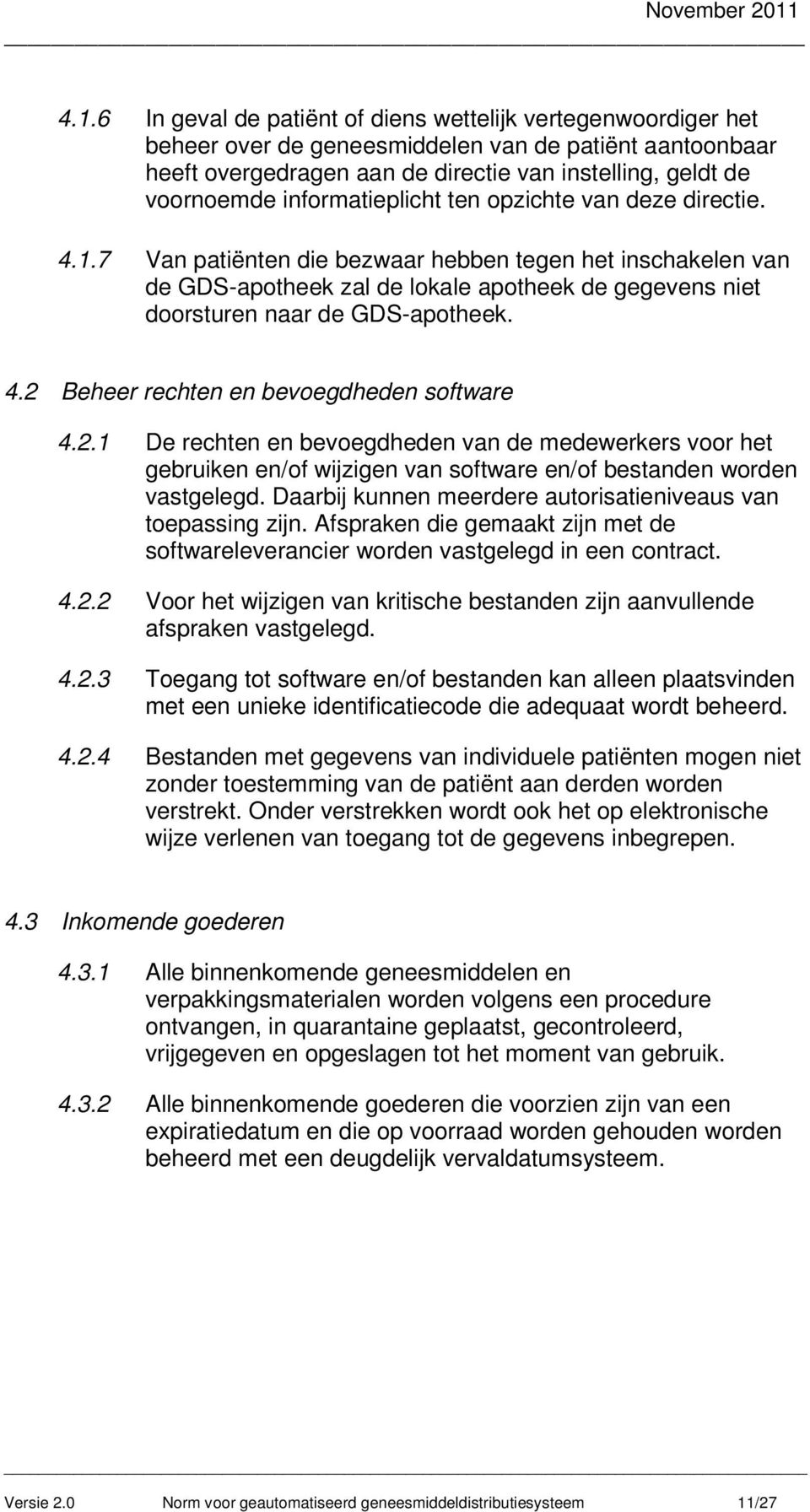 November 2011

4.1.6 In geval de patiënt of diens wettelijk vertegenwoordiger het beheer over de geneesmiddelen van de patiënt aantoonbaar heeft overgedragen aan de directie van instelling, geldt de voornoemde informatieplicht ten opzichte van deze directie.

4.1.7 Van patiënten die bezwaar hebben tegen het inschakelen van de GDS-apotheek zal de lokale apotheek de gegevens niet doorsturen naar de GDS-apotheek.

4.2 Beheer rechten en bevoegdheden software

4.2.1 De rechten en bevoegdheden van de medewerkers voor het gebruiken en/of wijzigen van software en/of bestanden worden vastgelegd. Daarbij kunnen meerdere autorisatieniveaus van toepassing zijn. Afspraken die gemaakt zijn met de softwareleverancier worden vastgelegd in een contract.

4.2.2 Voor het wijzigen van kritische bestanden zijn aanvullende afspraken vastgelegd.

4.2.3 Toegang tot software en/of bestanden kan alleen plaatsvinden met een unieke identificatiecode die adequaat wordt beheerd.

4.2.4 Bestanden met gegevens van individuele patiënten mogen niet zonder toestemming van de patiënt aan derden worden verstrekt. Onder verstrekken wordt ook het op elektronische wijze verlenen van toegang tot de gegevens inbegrepen.

4.3 Inkomende goederen

4.3.1 Alle binnenkomende geneesmiddelen en verpakkingsmaterialen worden volgens een procedure ontvangen, in quarantaine geplaatst, gecontroleerd, vrijgegeven en opgeslagen tot het moment van gebruik.

4.3.2 Alle binnenkomende goederen die voorzien zijn van een expiratiedatum en die op voorraad worden gehouden worden beheerd met een deugdelijk vervaldatumsysteem.

Versie 2.0 Norm voor geautomatiseerd geneesmiddeldistributiesysteem 11/27